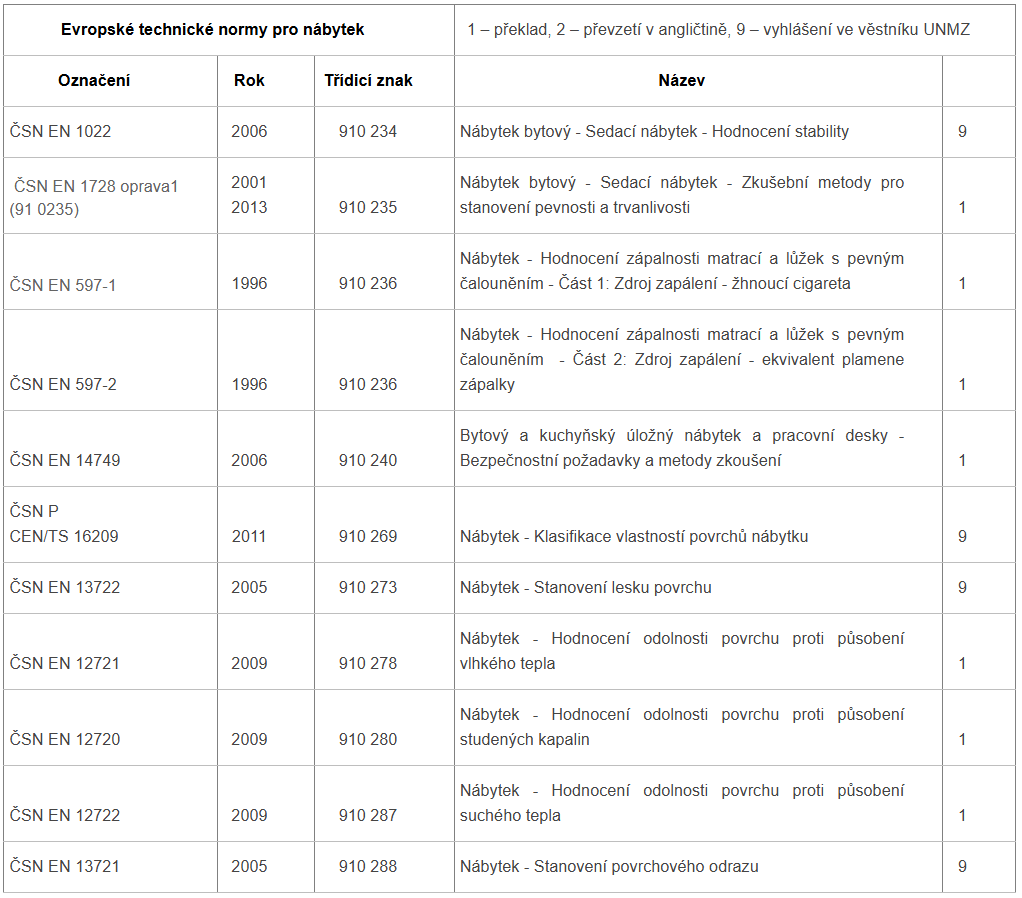 | Evropské technické normy pro nábytek | | | 1 – překlad, 2 – převzetí v angličtině, 9 – vyhlášení ve věstníku UNMZ | |
|---|---|---|---|---|
| Označení | Rok | Třídicí znak | Název | |
| ČSN EN 1022 | 2006 | 910 234 | Nábytek bytový - Sedací nábytek - Hodnocení stability | 9 |
| ČSN EN 1728 oprava1 (91 0235) | 2001 2013 | 910 235 | Nábytek bytový - Sedací nábytek - Zkušební metody pro stanovení pevnosti a trvanlivosti | 1 |
| ČSN EN 597-1 | 1996 | 910 236 | Nábytek - Hodnocení zápalnosti matrací a lůžek s pevným čalouněním - Část 1: Zdroj zapálení - žhnoucí cigareta | 1 |
| ČSN EN 597-2 | 1996 | 910 236 | Nábytek - Hodnocení zápalnosti matrací a lůžek s pevným čalouněním - Část 2: Zdroj zapálení - ekvivalent plamene zápalky | 1 |
| ČSN EN 14749 | 2006 | 910 240 | Bytový a kuchyňský úložný nábytek a pracovní desky - Bezpečnostní požadavky a metody zkoušení | 1 |
| ČSN P CEN/TS 16209 | 2011 | 910 269 | Nábytek - Klasifikace vlastností povrchů nábytku | 9 |
| ČSN EN 13722 | 2005 | 910 273 | Nábytek - Stanovení lesku povrchu | 9 |
| ČSN EN 12721 | 2009 | 910 278 | Nábytek - Hodnocení odolnosti povrchu proti působení vlhkého tepla | 1 |
| ČSN EN 12720 | 2009 | 910 280 | Nábytek - Hodnocení odolnosti povrchu proti působení studených kapalin | 1 |
| ČSN EN 12722 | 2009 | 910 287 | Nábytek - Hodnocení odolnosti povrchu proti působení suchého tepla | 1 |
| ČSN EN 13721 | 2005 | 910 288 | Nábytek - Stanovení povrchového odrazu | 9 |